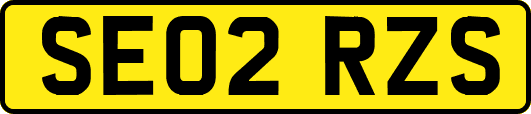 SE02 RZS